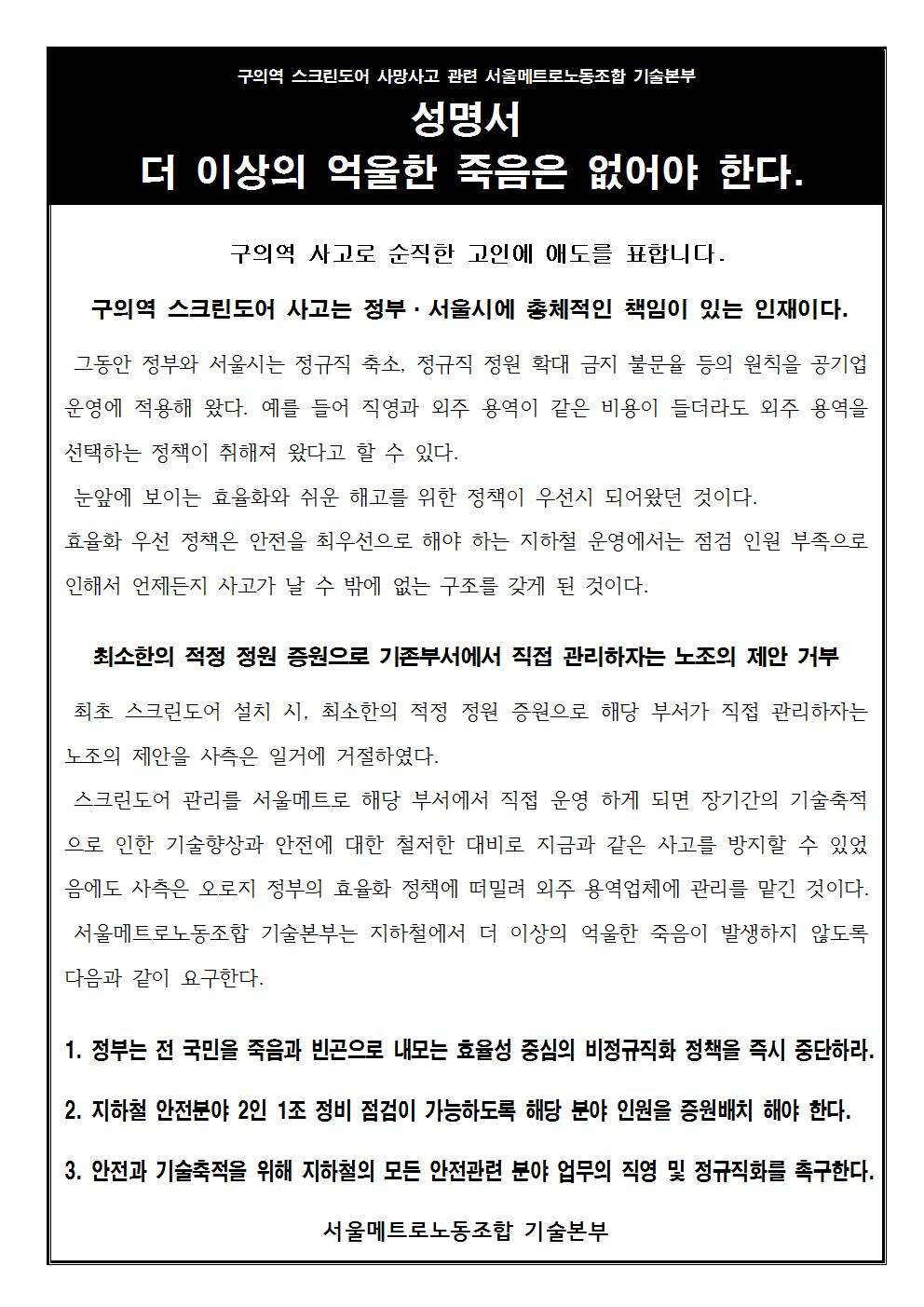 구의역 스크린도어 사망사고 관련 서울메트로노동조합 기술본부

성명서
더 이상의 억울한 죽음은 없어야 한다.

구의역 사고로 순직한 고인에 애도를 표합니다.

구의역 스크린도어 사고는 정부 · 서울시에 총체적인 책임이 있는 인재이다.

그동안 정부와 서울시는 정규직 축소, 정규직 정원 확대 금지 불문율 등의 원칙을 공기업 운영에 적용해 왔다. 예를 들어 직영과 외주 용역이 같은 비용이 들더라도 외주 용역을 선택하는 정책이 취해져 왔다고 할 수 있다.

눈앞에 보이는 효율화와 쉬운 해고를 위한 정책이 우선시 되어왔던 것이다.
효율화 우선 정책은 안전을 최우선으로 해야 하는 지하철 운영에서는 점검 인원 부족으로 인해서 언제든지 사고가 날 수 밖에 없는 구조를 갖게 된 것이다.

최소한의 적정 정원 증원으로 기존부서에서 직접 관리하자는 노조의 제안 거부

최초 스크린도어 설치 시, 최소한의 적정 정원 증원으로 해당 부서가 직접 관리하자는 노조의 제안을 사측은 일거에 거절하였다.

스크린도어 관리를 서울메트로 해당 부서에서 직접 운영 하게 되면 장기간의 기술축적으로 인한 기술향상과 안전에 대한 철저한 대비로 지금과 같은 사고를 방지할 수 있었음에도 사측은 오로지 정부의 효율화 정책에 떠밀려 외주 용역업체에 관리를 맡긴 것이다.

서울메트로노동조합 기술본부는 지하철에서 더 이상의 억울한 죽음이 발생하지 않도록 다음과 같이 요구한다.

1. 정부는 전 국민을 죽음과 빈곤으로 내모는 효율성 중심의 비정규직화 정책을 즉시 중단하라.

2. 지하철 안전분야 2인 1조 정비 점검이 가능하도록 해당 분야 인원을 증원배치 해야 한다.

3. 안전과 기술축적을 위해 지하철의 모든 안전관련 분야 업무의 직영 및 정규직화를 촉구한다.

서울메트로노동조합 기술본부